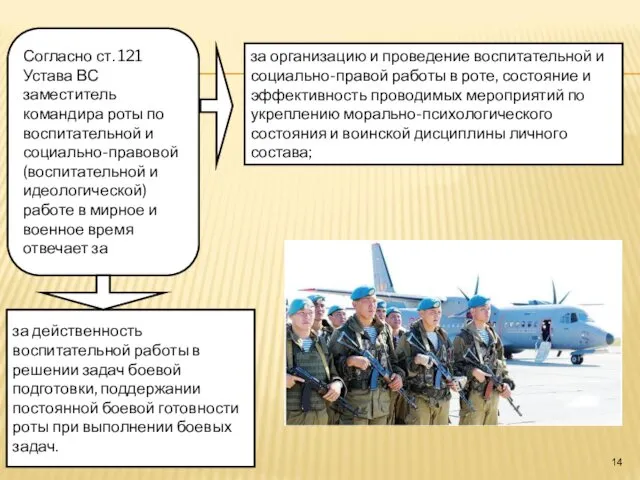 Согласно ст. 121 Устава ВС заместитель командира роты по воспитательной и социально-правовой (воспитательной и идеологической) работе в мирное и военное время отвечает за

за организацию и проведение воспитательной и социально-правой работы в роте, состояние и эффективность проводимых мероприятий по укреплению морально-психологического состояния и воинской дисциплины личного состава;

за действенность воспитательной работы в решении задач боевой подготовки, поддержании постоянной боевой готовности роты при выполнении боевых задач.

14